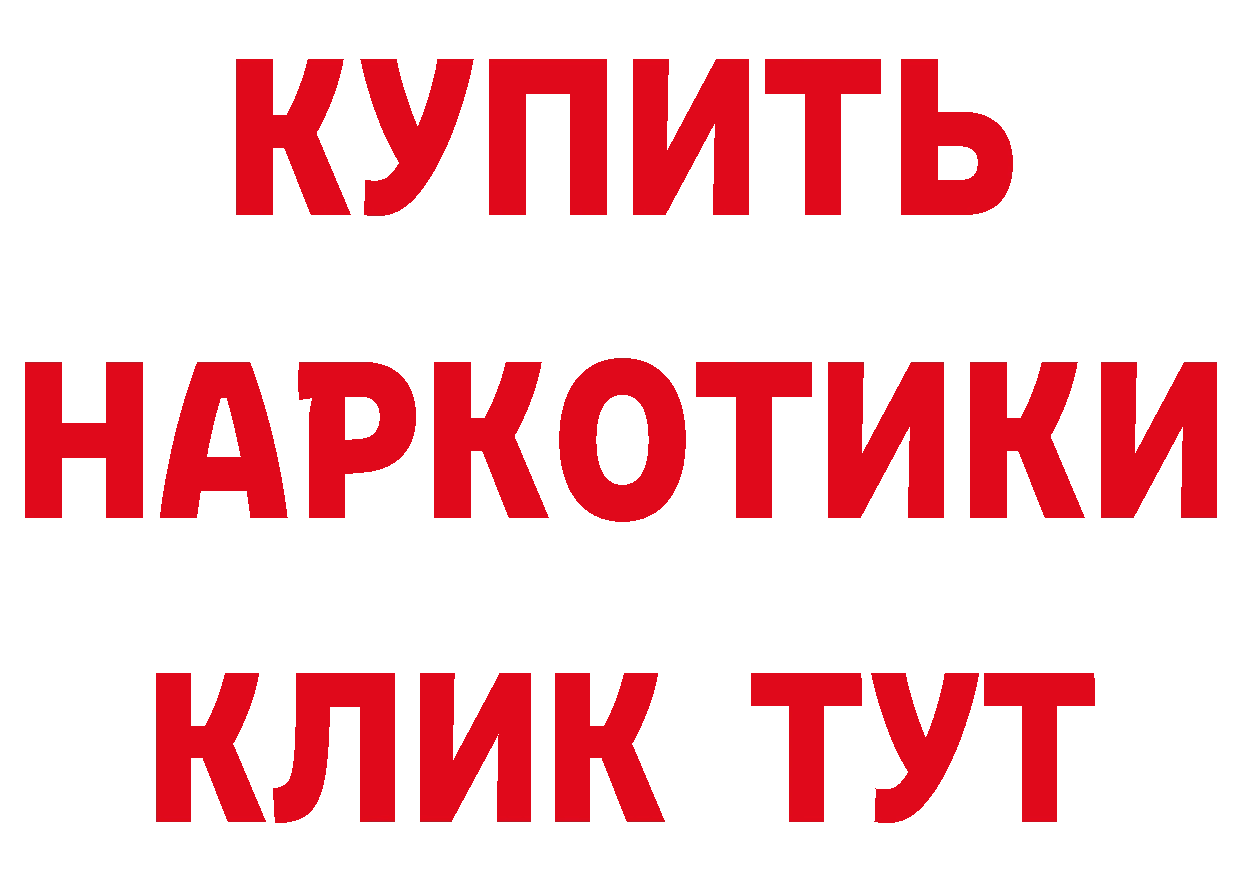 КУПИТЬ
НАРКОТИКИ
КЛИК ТУТ